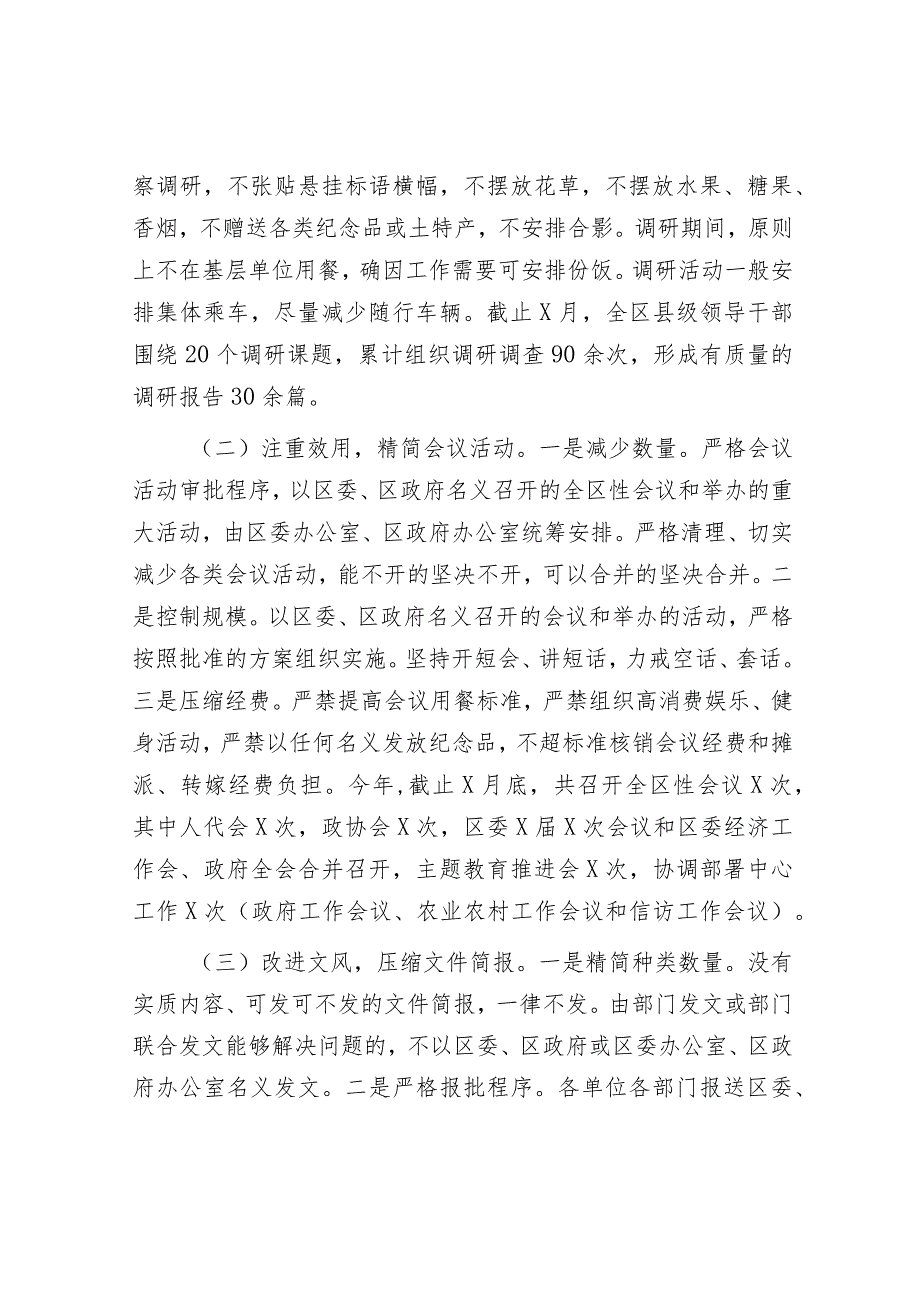 察调研，不张贴悬挂标语横幅，不摆放花草，不摆放水果、糖果、香烟，不赠送各类纪念品或土特产，不安排合影。调研期间，原则上不在基层单位用餐，确因工作需要可安排份饭。调研活动一般安排集体乘车，尽量减少随行车辆。截止X月，全区县级领导干部围绕20个调研课题，累计组织调研调查90余次，形成有质量的调研报告30余篇。

（二）注重效用，精简会议活动。一是减少数量。严格会议活动审批程序，以区委、区政府名义召开的全区性会议和举办的重大活动，由区委办公室、区政府办公室统筹安排。严格清理、切实减少各类会议活动，能不开的坚决不开，可以合并的坚决合并。二是控制规模。以区委、区政府名义召开的会议和举办的活动，严格按照批准的方案组织实施。坚持开短会、讲短话，力戒空话、套话。三是压缩经费。严禁提高会议用餐标准，严禁组织高消费娱乐、健身活动，严禁以任何名义发放纪念品，不超标准核销会议经费和摊派、转嫁经费负担。今年，截止X月底，共召开全区性会议X次，其中人代会X次，政协会X次，区委X届X次会议和区委经济工作会、政府全会合并召开，主题教育推进会X次，协调部署中心工作X次（政府工作会议、农业农村工作会议和信访工作会议）。

（三）改进文风，压缩文件简报。一是精简种类数量。没有实质内容、可发可不发的文件简报，一律不发。由部门发文或部门联合发文能够解决问题的，不以区委、区政府或区委办公室、区政府办公室名义发文。二是严格报批程序。各单位各部门报送区委、